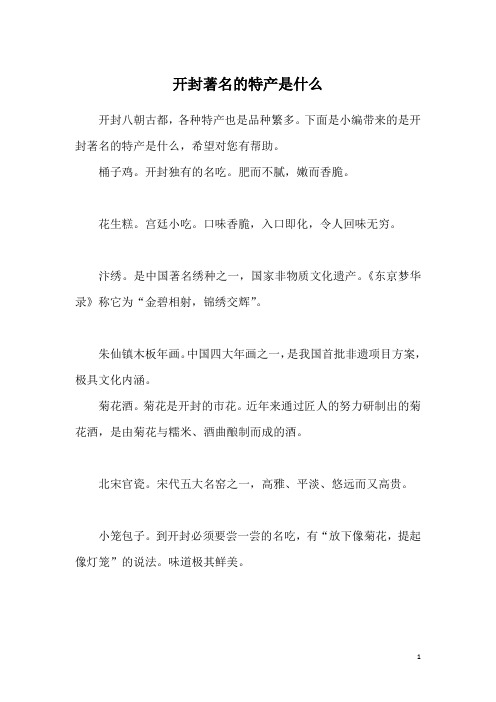 开封著名的特产是什么

开封八朝古都，各种特产也是品种繁多。下面是小编带来的是开封著名的特产是什么，希望对您有帮助。

桶子鸡。开封独有的名吃。肥而不腻，嫩而香脆。

花生糕。宫廷小吃。口味香脆，入口即化，令人回味无穷。

汴绣。是中国著名绣种之一，国家非物质文化遗产。《东京梦华录》称它为“金碧相射，锦绣交辉”。

朱仙镇木板年画。中国四大年画之一，是我国首批非遗项目方案，极具文化内涵。

菊花酒。菊花是开封的市花。近年来通过匠人的努力研制出的菊花酒，是由菊花与糯米、酒曲酿制而成的酒。

北宋官瓷。宋代五大名窑之一，高雅、平淡、悠远而又高贵。

小笼包子。到开封必须要尝一尝的名吃，有“放下像菊花，提起像灯笼”的说法。味道极其鲜美。

1